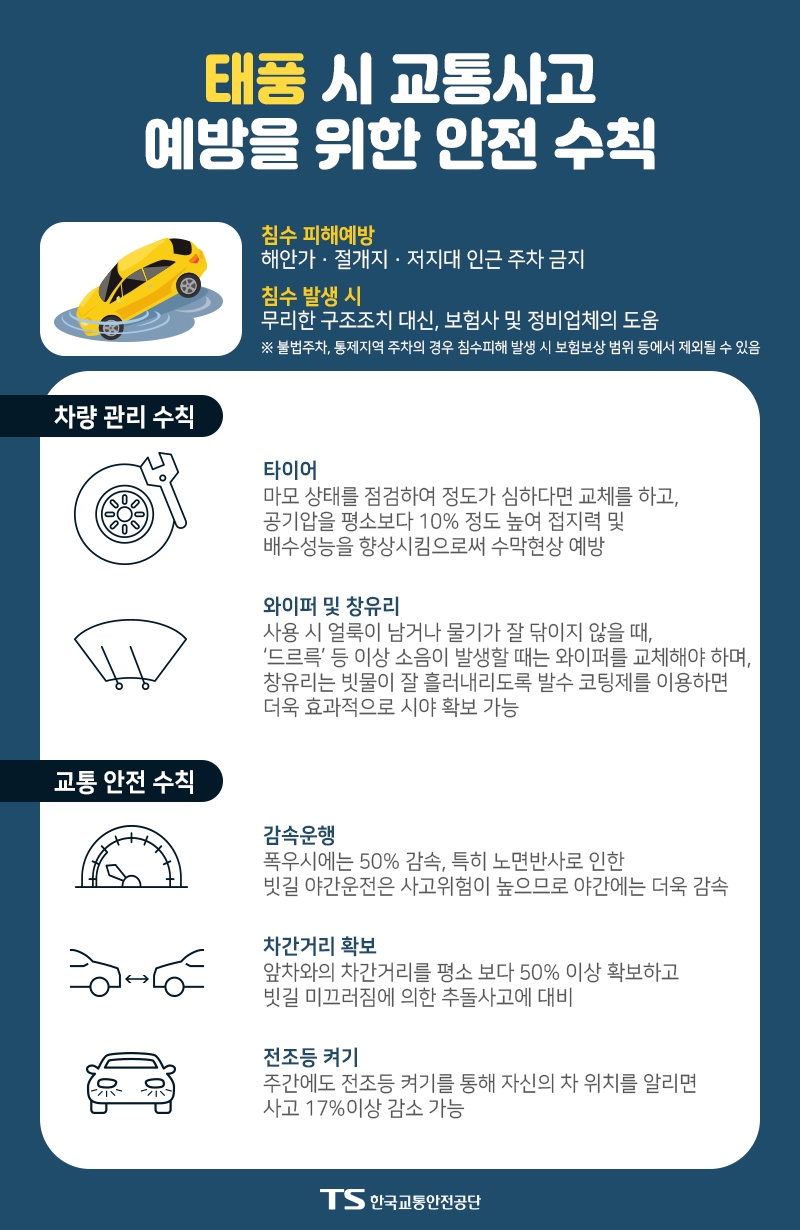 태풍 시 교통사고
예방을 위한 안전 수칙

침수 피해예방
해안가 · 절개지 · 저지대 인근 주차 금지

침수 발생 시
무리한 구조조치 대신, 보험사 및 정비업체의 도움
※ 불법주차, 통제지역 주차의 경우 침수피해 발생 시 보험보상 범위 등에서 제외될 수 있음

차량 관리 수칙

타이어
마모 상태를 점검하여 정도가 심하다면 교체를 하고, 공기압을 평소보다 10% 정도 높여 접지력 및 배수성능을 향상시킴으로써 수막현상 예방

와이퍼 및 창유리
사용 시 얼룩이 남거나 물기가 잘 닦이지 않을 때, '드르륵' 등 이상 소음이 발생할 때는 와이퍼를 교체해야 하며, 창유리는 빗물이 잘 흘러내리도록 발수 코팅제를 이용하면 더욱 효과적으로 시야 확보 가능

교통 안전 수칙

감속운행
폭우시에는 50% 감속, 특히 노면반사로 인한 빗길 야간운전은 사고위험이 높으므로 야간에는 더욱 감속

차간거리 확보
앞차와의 차간거리를 평소 보다 50% 이상 확보하고 빗길 미끄러짐에 의한 추돌사고에 대비

전조등 켜기
주간에도 전조등 켜기를 통해 자신의 차 위치를 알리면 사고 17%이상 감소 가능

TS 한국교통안전공단